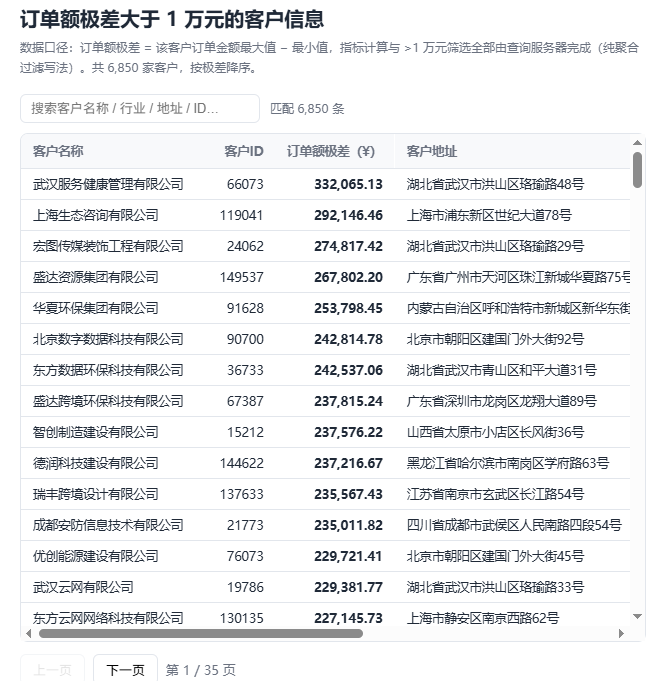 订单额极差大于 1 万元的客户信息

数据口径：订单额极差 = 该客户订单金额最大值 − 最小值，指标计算与 >1 万元筛选全部由查询服务器完成（纯聚合过滤写法）。共 6,850 家客户，按极差降序。

搜索客户名称 / 行业 / 地址 / ID...

匹配 6,850 条

| 客户名称 | 客户ID | 订单额极差（¥） | 客户地址 |
|---|---|---|---|
| 武汉服务健康管理有限公司 | 66073 | 332,065.13 | 湖北省武汉市洪山区珞瑜路48号 |
| 上海生态咨询有限公司 | 119041 | 292,146.46 | 上海市浦东新区世纪大道78号 |
| 宏图传媒装饰工程有限公司 | 24062 | 274,817.42 | 湖北省武汉市洪山区珞瑜路29号 |
| 盛达资源集团有限公司 | 149537 | 267,802.20 | 广东省广州市天河区珠江新城华夏路75号 |
| 华夏环保集团有限公司 | 91628 | 253,798.45 | 内蒙古自治区呼和浩特市新城区新华东街 |
| 北京数字数据科技有限公司 | 90700 | 242,814.78 | 北京市朝阳区建国门外大街92号 |
| 东方数据环保科技有限公司 | 36733 | 242,537.06 | 湖北省武汉市青山区和平大道31号 |
| 盛达跨境环保科技有限公司 | 67387 | 237,815.24 | 广东省深圳市龙岗区龙翔大道89号 |
| 智创制造建设有限公司 | 15212 | 237,576.22 | 山西省太原市小店区长风街36号 |
| 德润科技建设有限公司 | 144622 | 237,216.67 | 黑龙江省哈尔滨市南岗区学府路63号 |
| 瑞丰跨境设计有限公司 | 137633 | 235,567.43 | 江苏省南京市玄武区长江路54号 |
| 成都安防信息技术有限公司 | 21773 | 235,011.82 | 四川省成都市武侯区人民南路四段54号 |
| 优创能源建设有限公司 | 76073 | 229,721.41 | 北京市朝阳区建国门外大街45号 |
| 武汉云网有限公司 | 19786 | 229,381.77 | 湖北省武汉市洪山区珞瑜路33号 |
| 东方云网网络科技有限公司 | 130135 | 227,145.73 | 上海市静安区南京西路62号 |

上一页 下一页 第 1 / 35 页